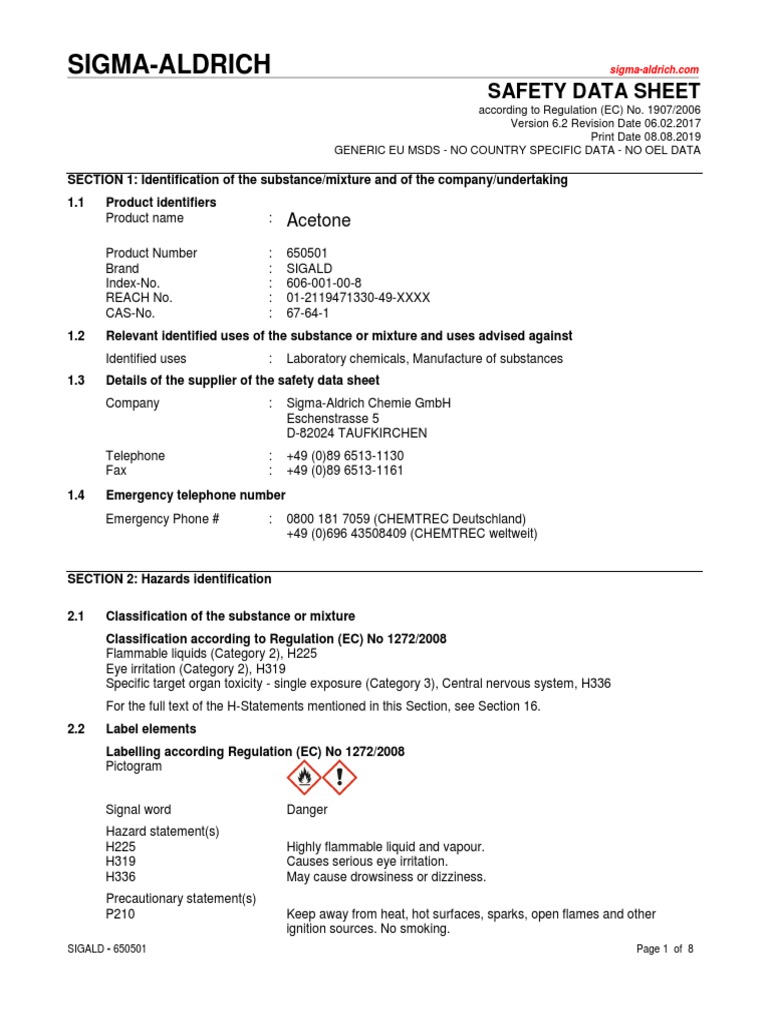 SIGMA-ALDRICH

sigma-aldrich.com

SAFETY DATA SHEET
according to Regulation (EC) No. 1907/2006
Version 6.2 Revision Date 06.02.2017
Print Date 08.08.2019
GENERIC EU MSDS - NO COUNTRY SPECIFIC DATA - NO OEL DATA

SECTION 1: Identification of the substance/mixture and of the company/undertaking

1.1 Product identifiers
Product name : Acetone

Product Number : 650501
Brand : SIGALD
Index-No. : 606-001-00-8
REACH No. : 01-2119471330-49-XXXX
CAS-No. : 67-64-1

1.2 Relevant identified uses of the substance or mixture and uses advised against

Identified uses : Laboratory chemicals, Manufacture of substances

1.3 Details of the supplier of the safety data sheet

Company : Sigma-Aldrich Chemie GmbH
Eschenstrasse 5
D-82024 TAUFKIRCHEN

Telephone : +49 (0)89 6513-1130
Fax : +49 (0)89 6513-1161

1.4 Emergency telephone number

Emergency Phone # : 0800 181 7059 (CHEMTREC Deutschland)
+49 (0)696 43508409 (CHEMTREC weltweit)

SECTION 2: Hazards identification

2.1 Classification of the substance or mixture

Classification according to Regulation (EC) No 1272/2008
Flammable liquids (Category 2), H225
Eye irritation (Category 2), H319
Specific target organ toxicity - single exposure (Category 3), Central nervous system, H336

For the full text of the H-Statements mentioned in this Section, see Section 16.

2.2 Label elements

Labelling according Regulation (EC) No 1272/2008
Pictogram

Signal word Danger

Hazard statement(s)
H225 Highly flammable liquid and vapour.
H319 Causes serious eye irritation.
H336 May cause drowsiness or dizziness.

Precautionary statement(s)
P210 Keep away from heat, hot surfaces, sparks, open flames and other ignition sources. No smoking.

SIGALD - 650501

Page 1 of 8